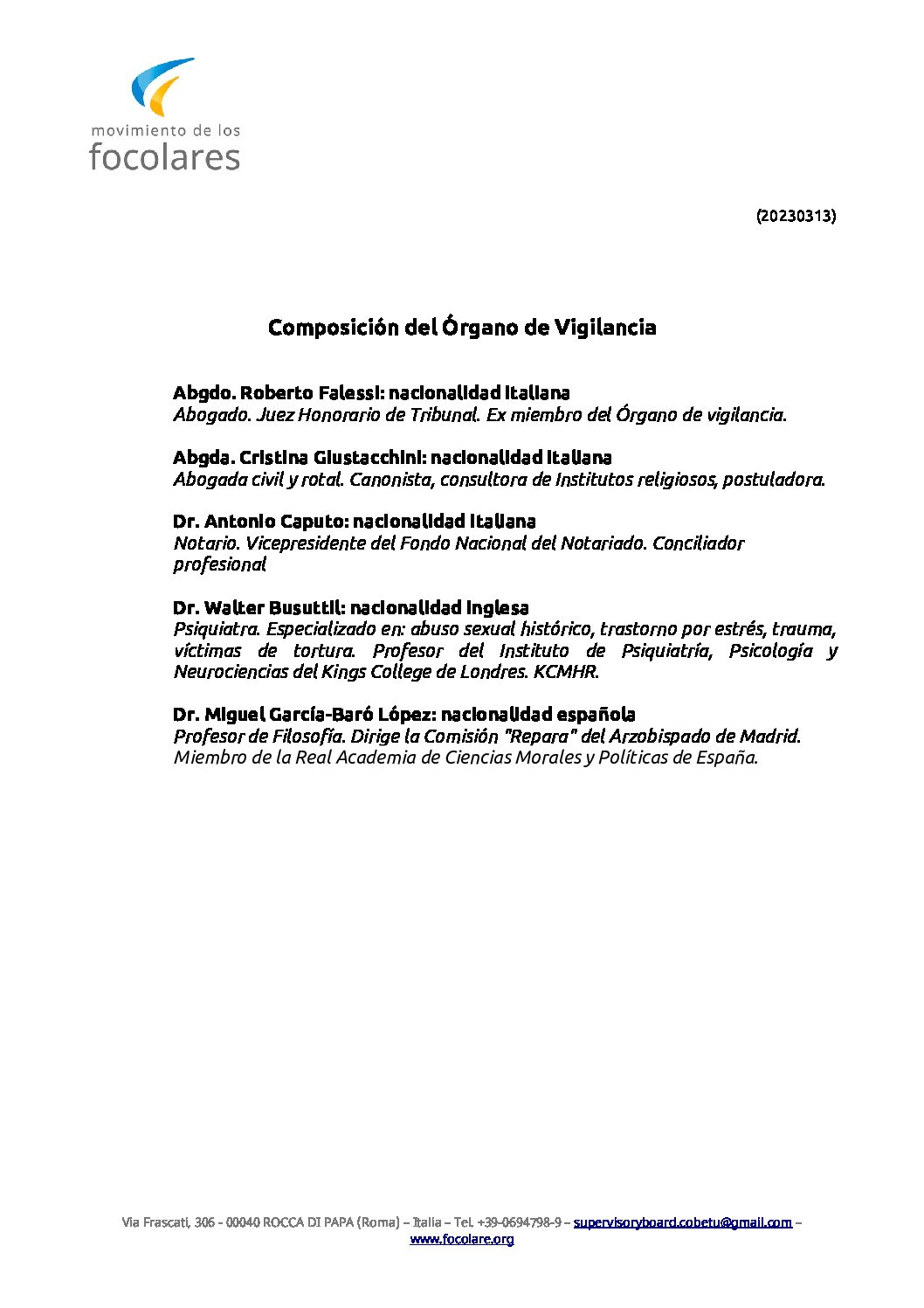 movimiento de los
focolares

(20230313)

Composición del Órgano de Vigilancia

Abgdo. Roberto Falessi: nacionalidad italiana
Abogado. Juez Honorario de Tribunal. Ex miembro del Órgano de vigilancia.

Abgda. Cristina Giustacchini: nacionalidad italiana
Abogada civil y rotal. Canonista, consultora de Institutos religiosos, postuladora.

Dr. Antonio Caputo: nacionalidad italiana
Notario. Vicepresidente del Fondo Nacional del Notariado. Conciliador profesional

Dr. Walter Busuttil: nacionalidad inglesa
Psiquiatra. Especializado en: abuso sexual histórico, trastorno por estrés, trauma, víctimas de tortura. Profesor del Instituto de Psiquiatría, Psicología y Neurociencias del Kings College de Londres. KCMHR.

Dr. Miguel García-Baró López: nacionalidad española
Profesor de Filosofía. Dirige la Comisión "Repara" del Arzobispado de Madrid. Miembro de la Real Academia de Ciencias Morales y Políticas de España.

Via Frascati, 306 - 00040 ROCCA DI PAPA (Roma) – Italia – Tel. +39-0694798-9 – supervisoryboard.cobetu@gmail.com – www.focolare.org